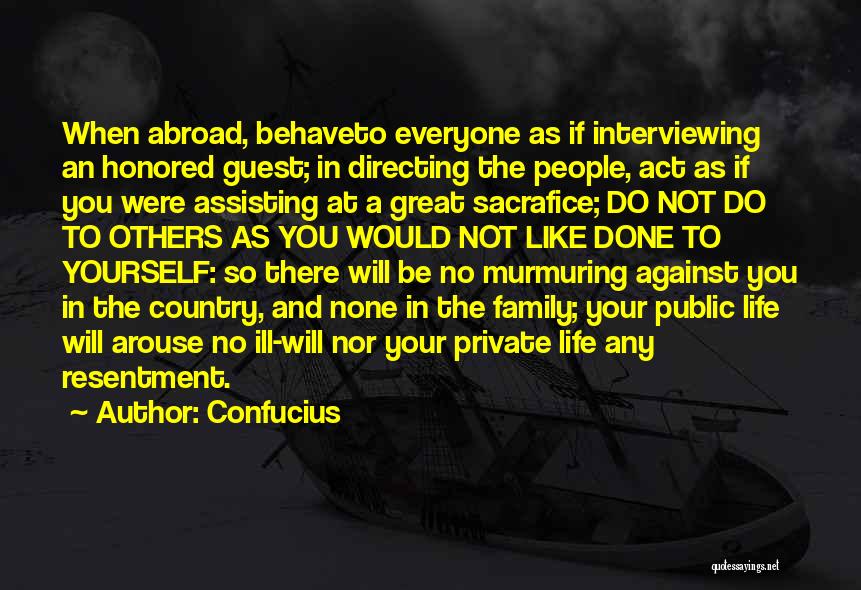 When abroad, behaveto everyone as if interviewing an honored guest; in directing the people, act as if you were assisting at a great sacrafice; DO NOT DO TO OTHERS AS YOU WOULD NOT LIKE DONE TO YOURSELF: so there will be no murmuring against you in the country, and none in the family; your public life will arouse no ill-will nor your private life any resentment.

~ Author: Confucius

quotessayings.net